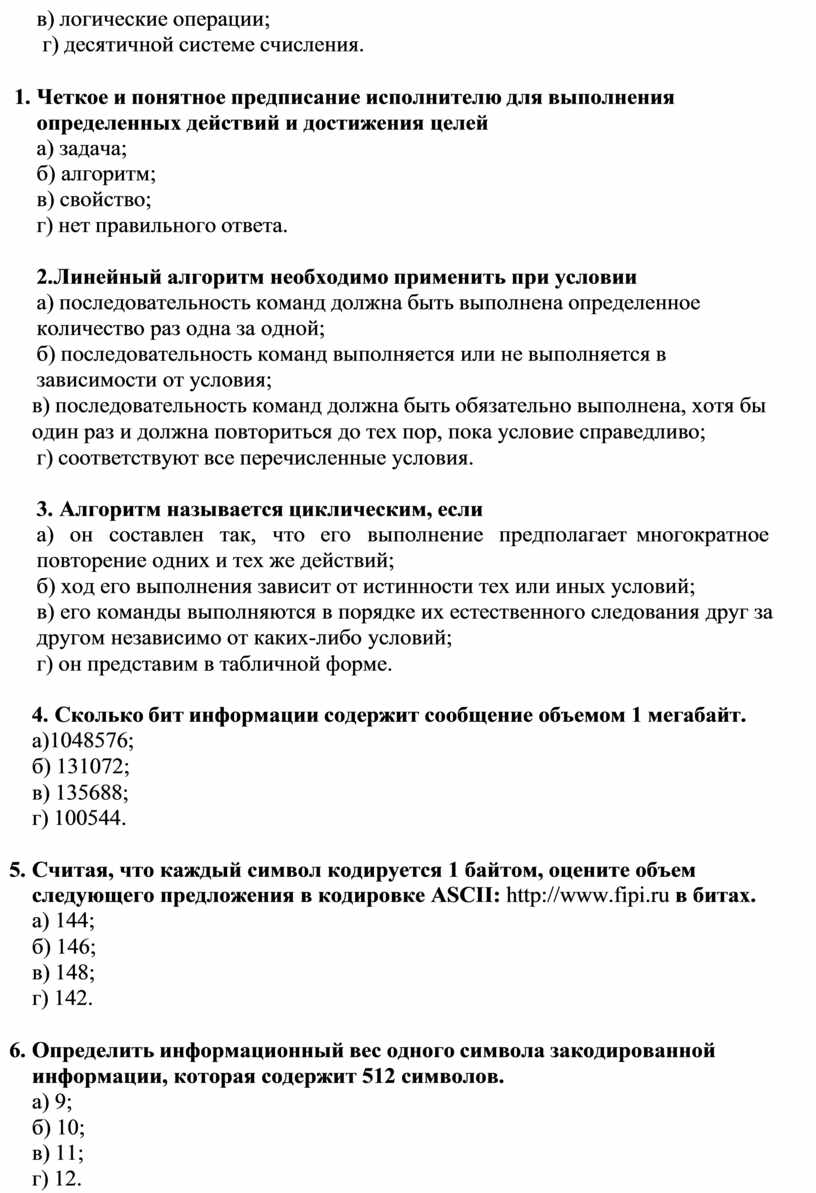 в) логические операции;
г) десятичной системе счисления.

1. Четкое и понятное предписание исполнителю для выполнения определенных действий и достижения целей
а) задача;
б) алгоритм;
в) свойство;
г) нет правильного ответа.

2.Линейный алгоритм необходимо применить при условии
а) последовательность команд должна быть выполнена определенное количество раз одна за одной;
б) последовательность команд выполняется или не выполняется в зависимости от условия;
в) последовательность команд должна быть обязательно выполнена, хотя бы один раз и должна повториться до тех пор, пока условие справедливо;
г) соответствуют все перечисленные условия.

3. Алгоритм называется циклическим, если
а) он составлен так, что его выполнение предполагает многократное повторение одних и тех же действий;
б) ход его выполнения зависит от истинности тех или иных условий;
в) его команды выполняются в порядке их естественного следования друг за другом независимо от каких-либо условий;
г) он представим в табличной форме.

4. Сколько бит информации содержит сообщение объемом 1 мегабайт.
а)1048576;
б) 131072;
в) 135688;
г) 100544.

5. Считая, что каждый символ кодируется 1 байтом, оцените объем следующего предложения в кодировке ASCII: http://www.fipi.ru в битах.
а) 144;
б) 146;
в) 148;
г) 142.

6. Определить информационный вес одного символа закодированной информации, которая содержит 512 символов.
а) 9;
б) 10;
в) 11;
г) 12.